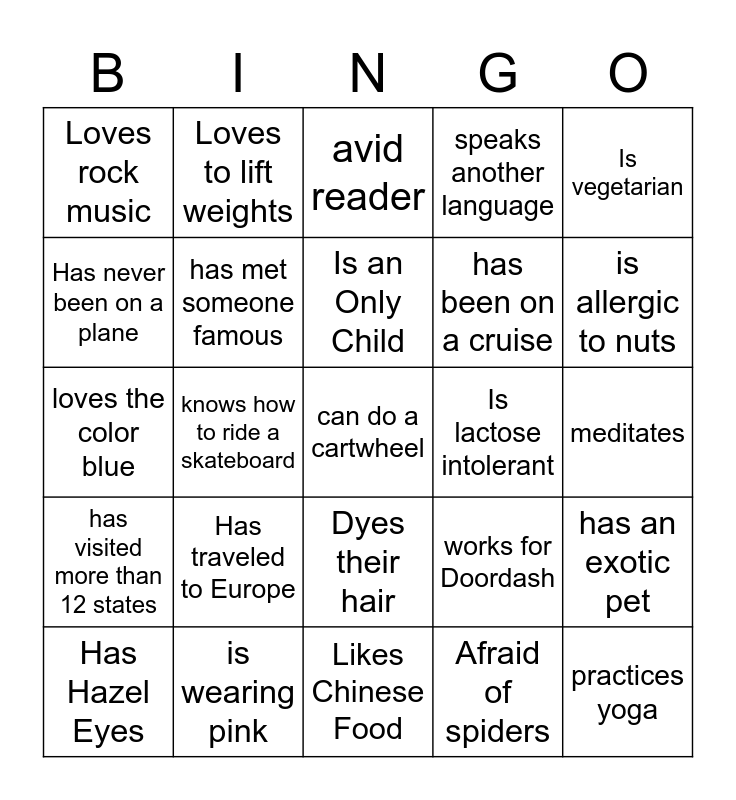 | B | I | N | G | O |
|---|---|---|---|---|
| Loves rock music | Loves to lift weights | avid reader | speaks another language | Is vegetarian |
| Has never been on a plane | has met someone famous | Is an Only Child | has been on a cruise | is allergic to nuts |
| loves the color blue | knows how to ride a skateboard | can do a cartwheel | Is lactose intolerant | meditates |
| has visited more than 12 states | Has traveled to Europe | Dyes their hair | works for Doordash | has an exotic pet |
| Has Hazel Eyes | is wearing pink | Likes Chinese Food | Afraid of spiders | practices yoga |